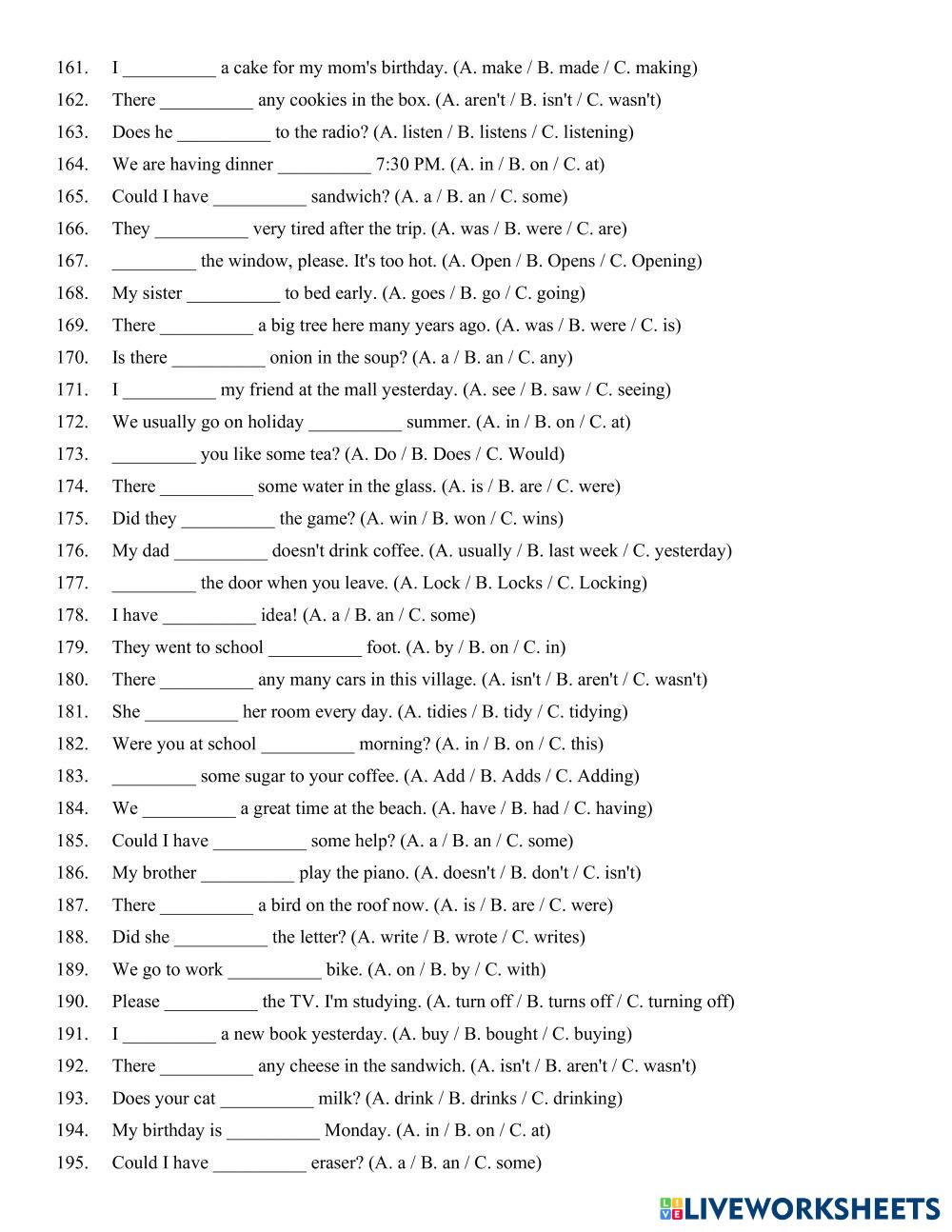 161. I __________ a cake for my mom's birthday. (A. make / B. made / C. making)
162. There __________ any cookies in the box. (A. aren't / B. isn't / C. wasn't)
163. Does he __________ to the radio? (A. listen / B. listens / C. listening)
164. We are having dinner __________ 7:30 PM. (A. in / B. on / C. at)
165. Could I have __________ sandwich? (A. a / B. an / C. some)
166. They __________ very tired after the trip. (A. was / B. were / C. are)
167. _________ the window, please. It's too hot. (A. Open / B. Opens / C. Opening)
168. My sister __________ to bed early. (A. goes / B. go / C. going)
169. There __________ a big tree here many years ago. (A. was / B. were / C. is)
170. Is there __________ onion in the soup? (A. a / B. an / C. any)
171. I __________ my friend at the mall yesterday. (A. see / B. saw / C. seeing)
172. We usually go on holiday __________ summer. (A. in / B. on / C. at)
173. _________ you like some tea? (A. Do / B. Does / C. Would)
174. There __________ some water in the glass. (A. is / B. are / C. were)
175. Did they __________ the game? (A. win / B. won / C. wins)
176. My dad __________ doesn't drink coffee. (A. usually / B. last week / C. yesterday)
177. _________ the door when you leave. (A. Lock / B. Locks / C. Locking)
178. I have __________ idea! (A. a / B. an / C. some)
179. They went to school __________ foot. (A. by / B. on / C. in)
180. There __________ any many cars in this village. (A. isn't / B. aren't / C. wasn't)
181. She __________ her room every day. (A. tidies / B. tidy / C. tidying)
182. Were you at school __________ morning? (A. in / B. on / C. this)
183. _________ some sugar to your coffee. (A. Add / B. Adds / C. Adding)
184. We __________ a great time at the beach. (A. have / B. had / C. having)
185. Could I have __________ some help? (A. a / B. an / C. some)
186. My brother __________ play the piano. (A. doesn't / B. don't / C. isn't)
187. There __________ a bird on the roof now. (A. is / B. are / C. were)
188. Did she __________ the letter? (A. write / B. wrote / C. writes)
189. We go to work __________ bike. (A. on / B. by / C. with)
190. Please __________ the TV. I'm studying. (A. turn off / B. turns off / C. turning off)
191. I __________ a new book yesterday. (A. buy / B. bought / C. buying)
192. There __________ any cheese in the sandwich. (A. isn't / B. aren't / C. wasn't)
193. Does your cat __________ milk? (A. drink / B. drinks / C. drinking)
194. My birthday is __________ Monday. (A. in / B. on / C. at)
195. Could I have __________ eraser? (A. a / B. an / C. some)

LIVEWORKSHEETS